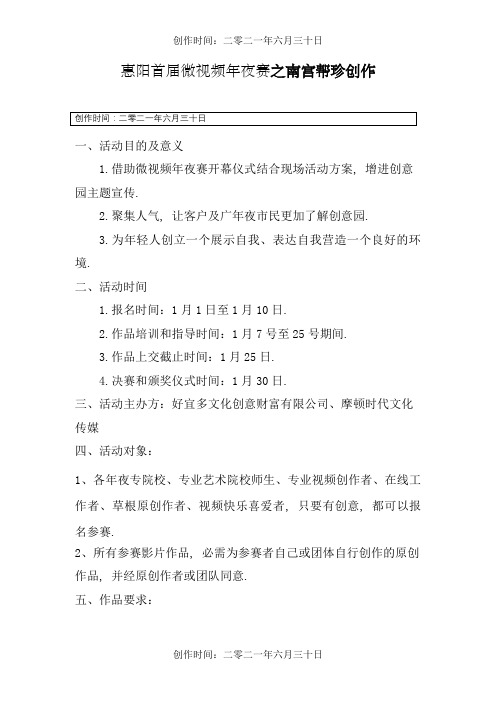 创作时间：二零二一年六月三十日

惠阳首届微视频年夜赛之南宫帮珍创作

创作时间：二零二一年六月三十日

一、活动目的及意义

1.借助微视频年夜赛开幕仪式结合现场活动方案，增进创意园主题宣传.

2.聚集人气，让客户及广年夜市民更加了解创意园.

3.为年轻人创立一个展示自我、表达自我营造一个良好的环境.

二、活动时间

1.报名时间：1月1日至1月10日.

2.作品培训和指导时间：1月7号至25号期间.

3.作品上交截止时间：1月25日.

4.决赛和颁奖仪式时间：1月30日.

三、活动主办方：好宜多文化创意财富有限公司、摩顿时代文化传媒

四、活动对象：

1、各年夜专院校、专业艺术院校师生、专业视频创作者、在线工作者、草根原创作者、视频快乐喜爱者，只要有创意，都可以报名参赛.

2、所有参赛影片作品，必需为参赛者自己或团体自行创作的原创作品，并经原创作者或团队同意.

五、作品要求：

创作时间：二零二一年六月三十日